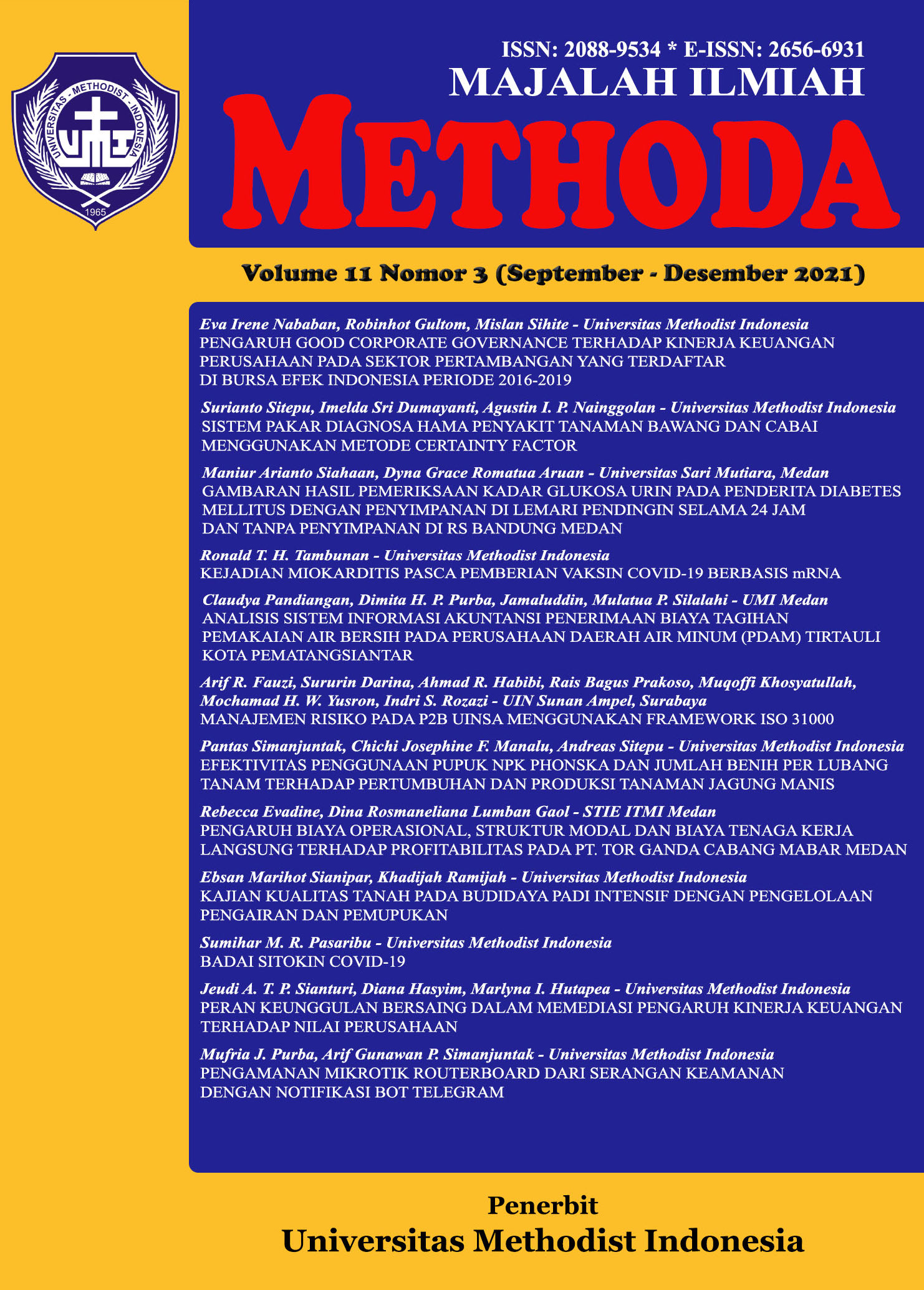 UNIVERSITAS - METHODIST - INDONESIA
UMI
1965

ISSN: 2088-9534 * E-ISSN: 2656-6931
MAJALAH ILMIAH
METHODA

Volume 11 Nomor 3 (September - Desember 2021)

Eva Irene Nababan, Robinhot Gultom, Mislan Sihite - Universitas Methodist Indonesia
PENGARUH GOOD CORPORATE GOVERNANCE TERHADAP KINERJA KEUANGAN PERUSAHAAN PADA SEKTOR PERTAMBANGAN YANG TERDAFTAR DI BURSA EFEK INDONESIA PERIODE 2016-2019

Surianto Sitepu, Imelda Sri Dumayanti, Agustin I. P. Nainggolan - Universitas Methodist Indonesia
SISTEM PAKAR DIAGNOSA HAMA PENYAKIT TANAMAN BAWANG DAN CABAI MENGGUNAKAN METODE CERTAINTY FACTOR

Maniur Arianto Siahaan, Dyna Grace Romatua Aruan - Universitas Sari Mutiara, Medan
GAMBARAN HASIL PEMERIKSAAN KADAR GLUKOSA URIN PADA PENDERITA DIABETES MELLITUS DENGAN PENYIMPANAN DI LEMARI PENDINGIN SELAMA 24 JAM DAN TANPA PENYIMPANAN DI RS BANDUNG MEDAN

Ronald T. H. Tambunan - Universitas Methodist Indonesia
KEJADIAN MIOKARDITIS PASCA PEMBERIAN VAKSIN COVID-19 BERBASIS mRNA

Claudya Pandiangan, Dimita H. P. Purba, Jamaluddin, Mulatua P. Silalahi - UMI Medan
ANALISIS SISTEM INFORMASI AKUNTANSI PENERIMAAN BIAYA TAGIHAN PEMAKAIAN AIR BERSIH PADA PERUSAHAAN DAERAH AIR MINUM (PDAM) TIRTAULI KOTA PEMATANGSIANTAR

Arif R. Fauzi, Sururin Darina, Ahmad R. Habibi, Rais Bagus Prakoso, Muqoffi Khosyatullah, Mochamad H. W. Yusron, Indri S. Rozazi - UIN Sunan Ampel, Surabaya
MANAJEMEN RISIKO PADA P2B UINSA MENGGUNAKAN FRAMEWORK ISO 31000

Pantas Simanjuntak, Chichi Josephine F. Manalu, Andreas Sitepu - Universitas Methodist Indonesia
EFEKTIVITAS PENGGUNAAN PUPUK NPK PHONSKA DAN JUMLAH BENIH PER LUBANG TANAM TERHADAP PERTUMBUHAN DAN PRODUKSI TANAMAN JAGUNG MANIS

Rebecca Evadine, Dina Rosmaneliana Lumban Gaol - STIE ITMI Medan
PENGARUH BIAYA OPERASIONAL, STRUKTUR MODAL DAN BIAYA TENAGA KERJA LANGSUNG TERHADAP PROFITABILITAS PADA PT. TOR GANDA CABANG MABAR MEDAN

Ebsan Marihot Sianipar, Khadijah Ramijah - Universitas Methodist Indonesia
KAJIAN KUALITAS TANAH PADA BUDIDAYA PADI INTENSIF DENGAN PENGELOLAAN PENGAIRAN DAN PEMUPUKAN

Sumihar M. R. Pasaribu - Universitas Methodist Indonesia
BADAI SITOKIN COVID-19

Jeudi A. T. P. Sianturi, Diana Hasyim, Marlyna I. Hutapea - Universitas Methodist Indonesia
PERAN KEUNGGULAN BERSAING DALAM MEMEDIASI PENGARUH KINERJA KEUANGAN TERHADAP NILAI PERUSAHAAN

Mufria J. Purba, Arif Gunawan P. Simanjuntak - Universitas Methodist Indonesia
PENGAMANAN MIKROTIK ROUTERBOARD DARI SERANGAN KEAMANAN DENGAN NOTIFIKASI BOT TELEGRAM

Penerbit
Universitas Methodist Indonesia